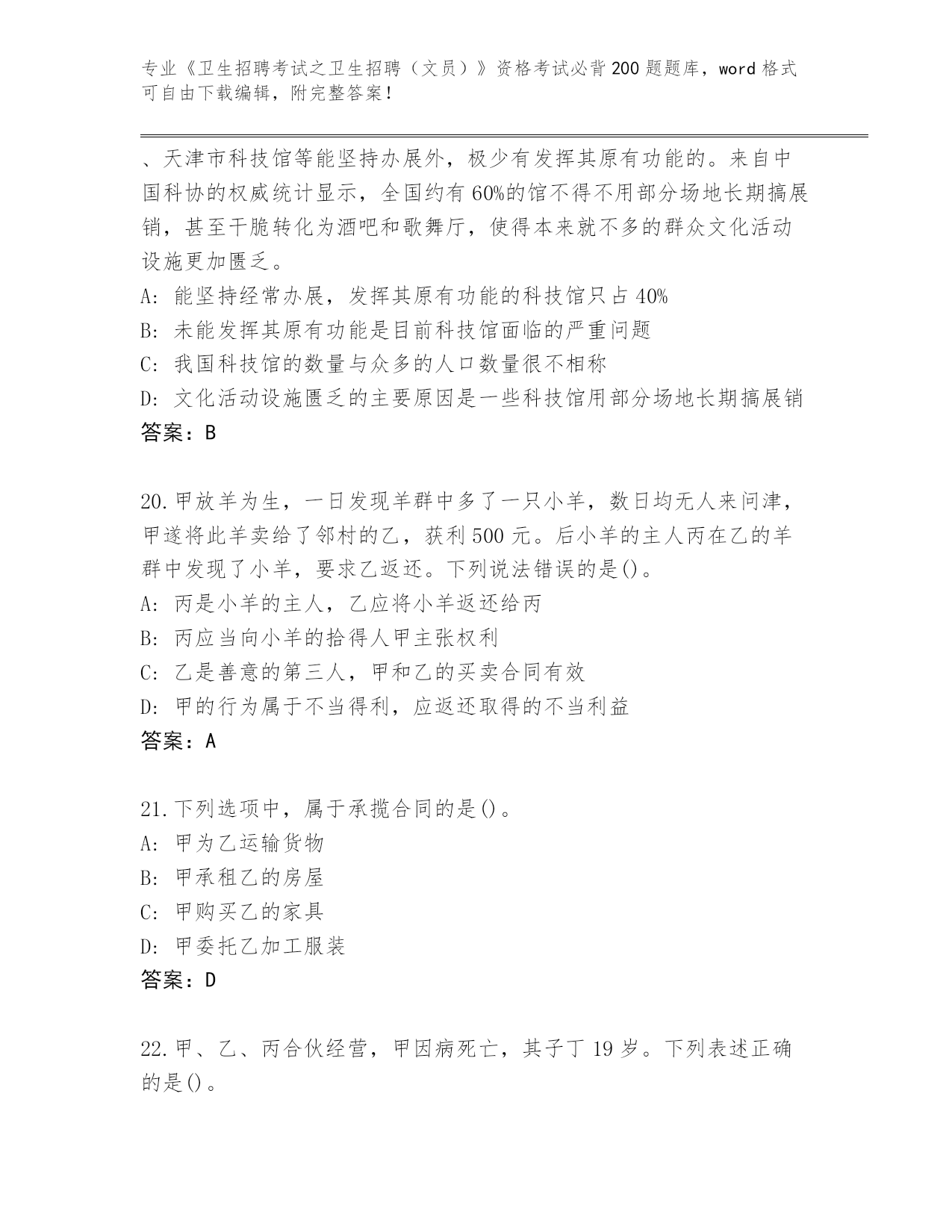 专业《卫生招聘考试之卫生招聘（文员）》资格考试必背200题题库，word格式可自由下载编辑，附完整答案！

、天津市科技馆等能坚持办展外，极少有发挥其原有功能的。来自中国科协的权威统计显示，全国约有60%的馆不得不用部分场地长期搞展销，甚至干脆转化为酒吧和歌舞厅，使得本来就不多的群众文化活动设施更加匮乏。
A: 能坚持经常办展，发挥其原有功能的科技馆只占40%
B: 未能发挥其原有功能是目前科技馆面临的严重问题
C: 我国科技馆的数量与众多的人口数量很不相称
D: 文化活动设施匮乏的主要原因是一些科技馆用部分场地长期搞展销
答案：B

20.甲放羊为生，一日发现羊群中多了一只小羊，数日均无人来问津，甲遂将此羊卖给了邻村的乙，获利500元。后小羊的主人丙在乙的羊群中发现了小羊，要求乙返还。下列说法错误的是()。
A: 丙是小羊的主人，乙应将小羊返还给丙
B: 丙应当向小羊的拾得人甲主张权利
C: 乙是善意的第三人，甲和乙的买卖合同有效
D: 甲的行为属于不当得利，应返还取得的不当利益
答案：A

21.下列选项中，属于承揽合同的是()。
A: 甲为乙运输货物
B: 甲承租乙的房屋
C: 甲购买乙的家具
D: 甲委托乙加工服装
答案：D

22.甲、乙、丙合伙经营，甲因病死亡，其子丁19岁。下列表述正确的是()。